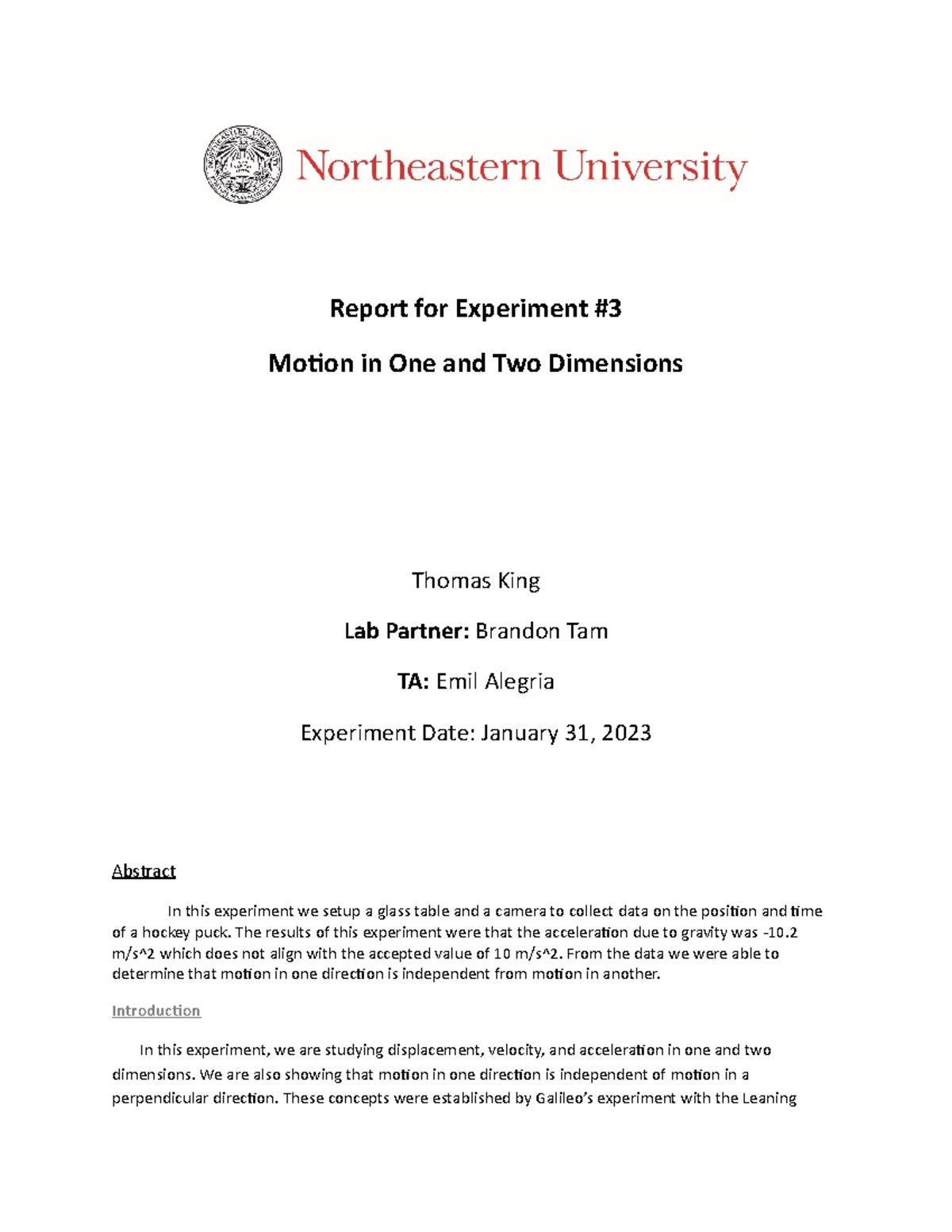 Northeastern University

Report for Experiment #3

Motion in One and Two Dimensions

Thomas King

Lab Partner: Brandon Tam

TA: Emil Alegria

Experiment Date: January 31, 2023

Abstract

In this experiment we setup a glass table and a camera to collect data on the position and time of a hockey puck. The results of this experiment were that the acceleration due to gravity was -10.2 m/s^2 which does not align with the accepted value of 10 m/s^2. From the data we were able to determine that motion in one direction is independent from motion in another.

Introduction

In this experiment, we are studying displacement, velocity, and acceleration in one and two dimensions. We are also showing that motion in one direction is independent of motion in a perpendicular direction. These concepts were established by Galileo's experiment with the Leaning